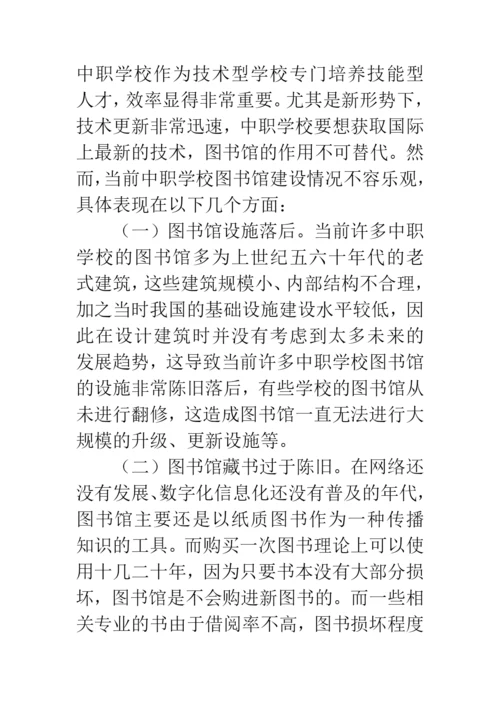 中职学校作为技术型学校专门培养技能型人才，效率显得非常重要。尤其是新形势下，技术更新非常迅速，中职学校要想获取国际上最新的技术，图书馆的作用不可替代。然而，当前中职学校图书馆建设情况不容乐观，具体表现在以下几个方面：

（一）图书馆设施落后。当前许多中职学校的图书馆多为上世纪五六十年代的老式建筑，这些建筑规模小、内部结构不合理，加之当时我国的基础设施建设水平较低，因此在设计建筑时并没有考虑到太多未来的发展趋势，这导致当前许多中职学校图书馆的设施非常陈旧落后，有些学校的图书馆从未进行翻修，这造成图书馆一直无法进行大规模的升级、更新设施等。

（二）图书馆藏书过于陈旧。在网络还没有发展、数字化信息化还没有普及的年代，图书馆主要还是以纸质图书作为一种传播知识的工具。而购买一次图书理论上可以使用十几二十年，因为只要书本没有大部分损坏，图书馆是不会购进新图书的。而一些相关专业的书由于借阅率不高，图书损坏程度